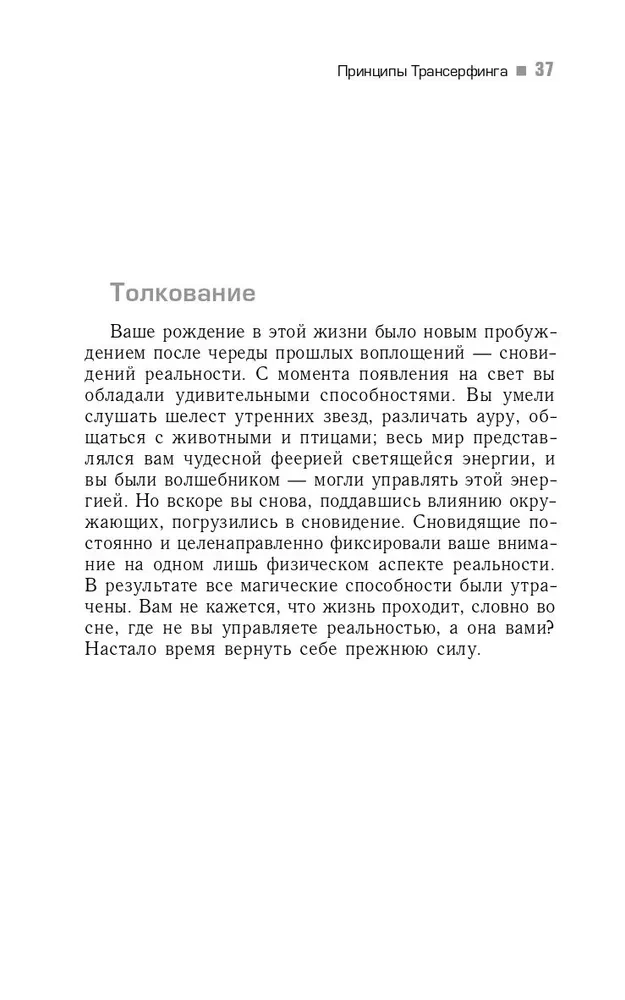 Принципы Трансерфинга ■ 37

Толкование

Ваше рождение в этой жизни было новым пробуждением после череды прошлых воплощений — сновидений реальности. С момента появления на свет вы обладали удивительными способностями. Вы умели слушать шелест утренних звезд, различать ауру, общаться с животными и птицами; весь мир представлялся вам чудесной феерией светящейся энергии, и вы были волшебником — могли управлять этой энергией. Но вскоре вы снова, поддавшись влиянию окружающих, погрузились в сновидение. Сновидящие постоянно и целенаправленно фиксировали ваше внимание на одном лишь физическом аспекте реальности. В результате все магические способности были утрачены. Вам не кажется, что жизнь проходит, словно во сне, где не вы управляете реальностью, а она вами? Настало время вернуть себе прежнюю силу.